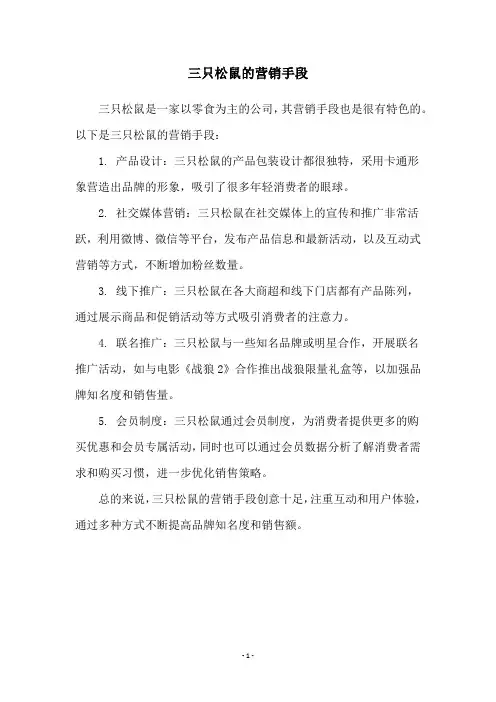 三只松鼠的营销手段

三只松鼠是一家以零食为主的公司，其营销手段也是很有特色的。以下是三只松鼠的营销手段：

1. 产品设计：三只松鼠的产品包装设计都很独特，采用卡通形象营造出品牌的形象，吸引了很多年轻消费者的眼球。

2. 社交媒体营销：三只松鼠在社交媒体上的宣传和推广非常活跃，利用微博、微信等平台，发布产品信息和最新活动，以及互动式营销等方式，不断增加粉丝数量。

3. 线下推广：三只松鼠在各大商超和线下门店都有产品陈列，通过展示商品和促销活动等方式吸引消费者的注意力。

4. 联名推广：三只松鼠与一些知名品牌或明星合作，开展联名推广活动，如与电影《战狼 2》合作推出战狼限量礼盒等，以加强品牌知名度和销售量。

5. 会员制度：三只松鼠通过会员制度，为消费者提供更多的购买优惠和会员专属活动，同时也可以通过会员数据分析了解消费者需求和购买习惯，进一步优化销售策略。

总的来说，三只松鼠的营销手段创意十足，注重互动和用户体验，通过多种方式不断提高品牌知名度和销售额。

- 1 -